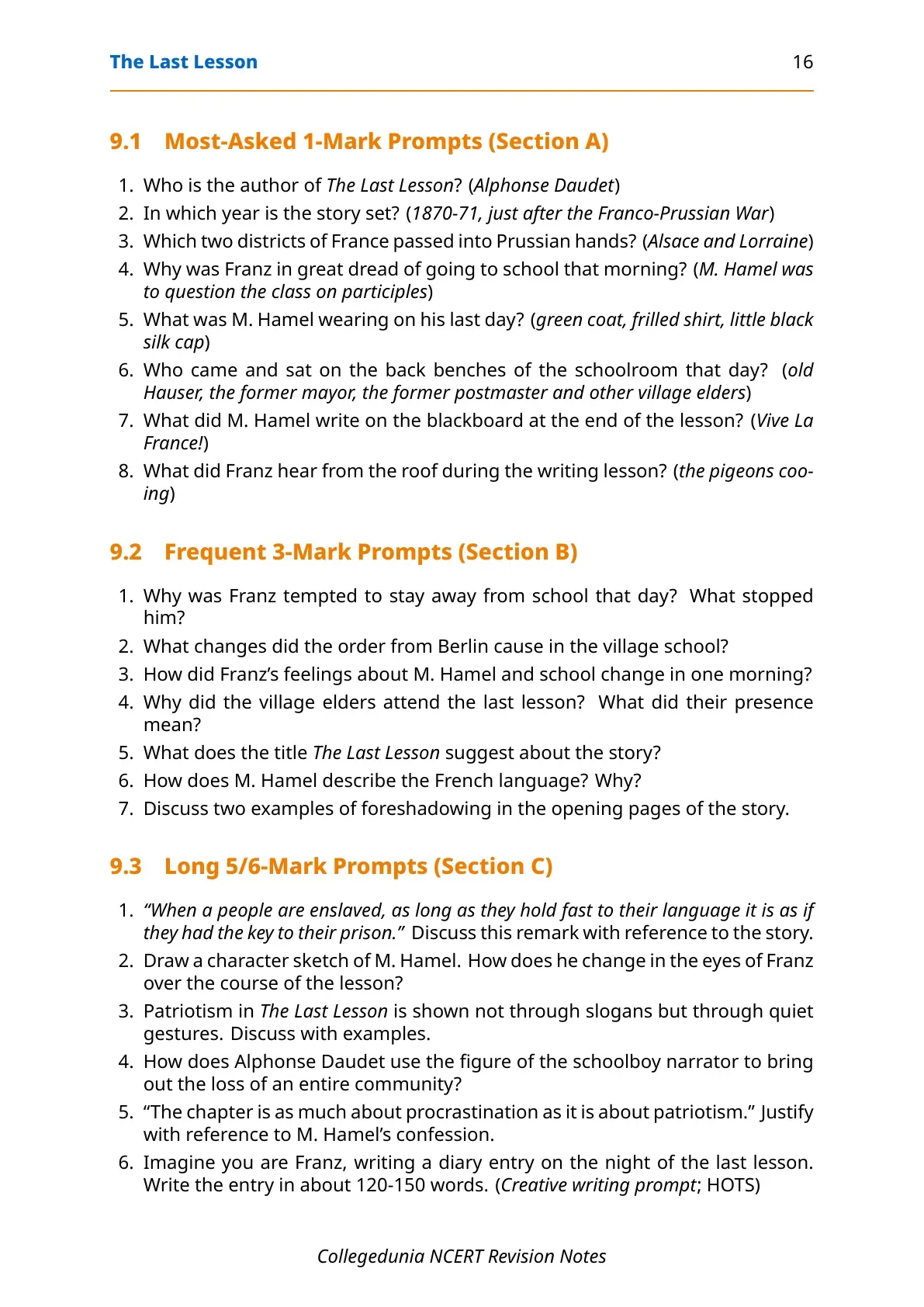 The Last Lesson 16

9.1 Most-Asked 1-Mark Prompts (Section A)

1. Who is the author of The Last Lesson? (Alphonse Daudet)
2. In which year is the story set? (1870-71, just after the Franco-Prussian War)
3. Which two districts of France passed into Prussian hands? (Alsace and Lorraine)
4. Why was Franz in great dread of going to school that morning? (M. Hamel was to question the class on participles)
5. What was M. Hamel wearing on his last day? (green coat, frilled shirt, little black silk cap)
6. Who came and sat on the back benches of the schoolroom that day? (old Hauser, the former mayor, the former postmaster and other village elders)
7. What did M. Hamel write on the blackboard at the end of the lesson? (Vive La France!)
8. What did Franz hear from the roof during the writing lesson? (the pigeons cooing)

9.2 Frequent 3-Mark Prompts (Section B)

1. Why was Franz tempted to stay away from school that day? What stopped him?
2. What changes did the order from Berlin cause in the village school?
3. How did Franz's feelings about M. Hamel and school change in one morning?
4. Why did the village elders attend the last lesson? What did their presence mean?
5. What does the title The Last Lesson suggest about the story?
6. How does M. Hamel describe the French language? Why?
7. Discuss two examples of foreshadowing in the opening pages of the story.

9.3 Long 5/6-Mark Prompts (Section C)

1. "When a people are enslaved, as long as they hold fast to their language it is as if they had the key to their prison." Discuss this remark with reference to the story.
2. Draw a character sketch of M. Hamel. How does he change in the eyes of Franz over the course of the lesson?
3. Patriotism in The Last Lesson is shown not through slogans but through quiet gestures. Discuss with examples.
4. How does Alphonse Daudet use the figure of the schoolboy narrator to bring out the loss of an entire community?
5. "The chapter is as much about procrastination as it is about patriotism." Justify with reference to M. Hamel's confession.
6. Imagine you are Franz, writing a diary entry on the night of the last lesson. Write the entry in about 120-150 words. (Creative writing prompt; HOTS)

Collegedunia NCERT Revision Notes